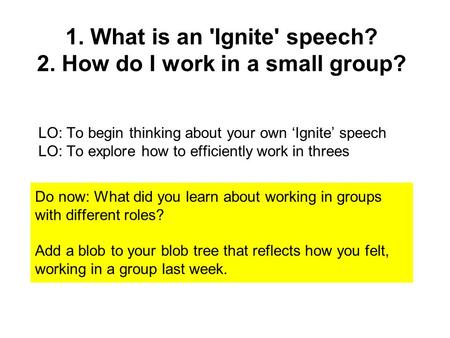 1. What is an 'Ignite' speech?
2. How do I work in a small group?

LO: To begin thinking about your own ‘Ignite’ speech
LO: To explore how to efficiently work in threes

Do now: What did you learn about working in groups with different roles?

Add a blob to your blob tree that reflects how you felt, working in a group last week.